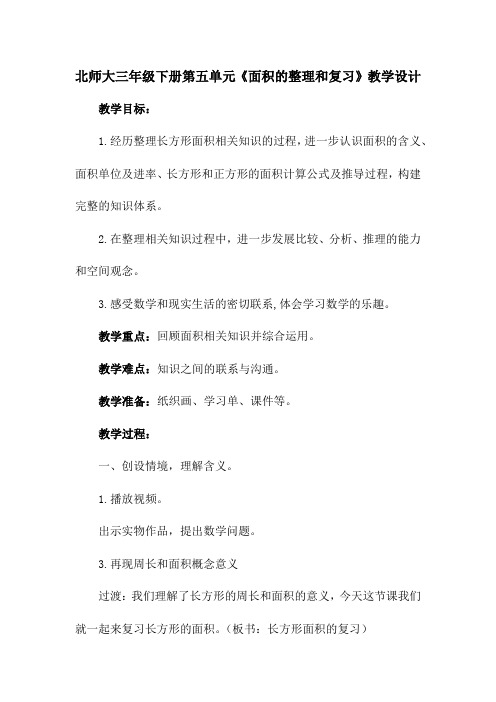 北师大三年级下册第五单元《面积的整理和复习》教学设计

教学目标：

1.经历整理长方形面积相关知识的过程，进一步认识面积的含义、面积单位及进率、长方形和正方形的面积计算公式及推导过程，构建完整的知识体系。

2.在整理相关知识过程中，进一步发展比较、分析、推理的能力和空间观念。

3.感受数学和现实生活的密切联系,体会学习数学的乐趣。

教学重点：回顾面积相关知识并综合运用。

教学难点：知识之间的联系与沟通。

教学准备：纸织画、学习单、课件等。

教学过程：

一、创设情境，理解含义。

1.播放视频。

出示实物作品，提出数学问题。

3.再现周长和面积概念意义

过渡：我们理解了长方形的周长和面积的意义，今天这节课我们就一起来复习长方形的面积。（板书：长方形面积的复习）